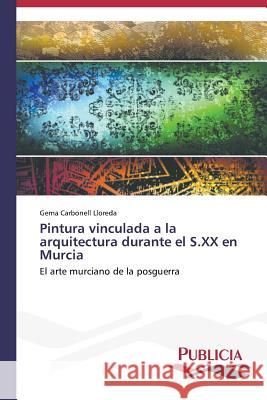 Gema Carbonell Lloreda

Pintura vinculada a la arquitectura durante el S.XX en Murcia

El arte murciano de la posguerra

PUBLICIA

Kraina Książek